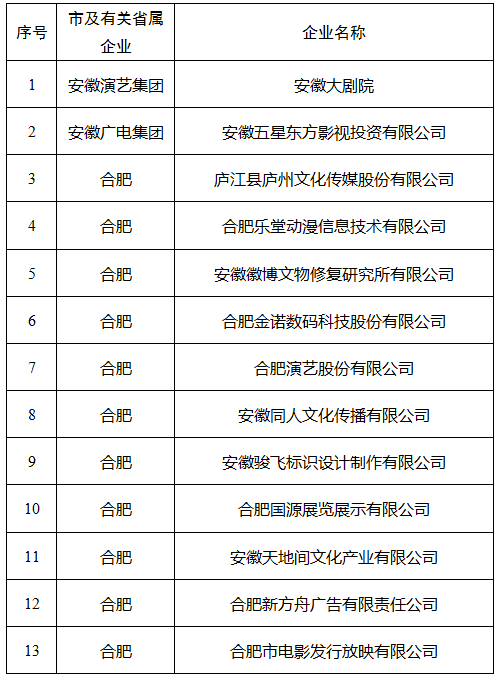 | 序号 | 市及有关省属企业 | 企业名称 |
|---|---|---|
| 1 | 安徽演艺集团 | 安徽大剧院 |
| 2 | 安徽广电集团 | 安徽五星东方影视投资有限公司 |
| 3 | 合肥 | 庐江县庐州文化传媒股份有限公司 |
| 4 | 合肥 | 合肥乐堂动漫信息技术有限公司 |
| 5 | 合肥 | 安徽徽博文物修复研究所有限公司 |
| 6 | 合肥 | 合肥金诺数码科技股份有限公司 |
| 7 | 合肥 | 合肥演艺股份有限公司 |
| 8 | 合肥 | 安徽同人文化传播有限公司 |
| 9 | 合肥 | 安徽骏飞标识设计制作有限公司 |
| 10 | 合肥 | 合肥国源展览展示有限公司 |
| 11 | 合肥 | 安徽天地间文化产业有限公司 |
| 12 | 合肥 | 合肥新方舟广告有限责任公司 |
| 13 | 合肥 | 合肥市电影发行放映有限公司 |